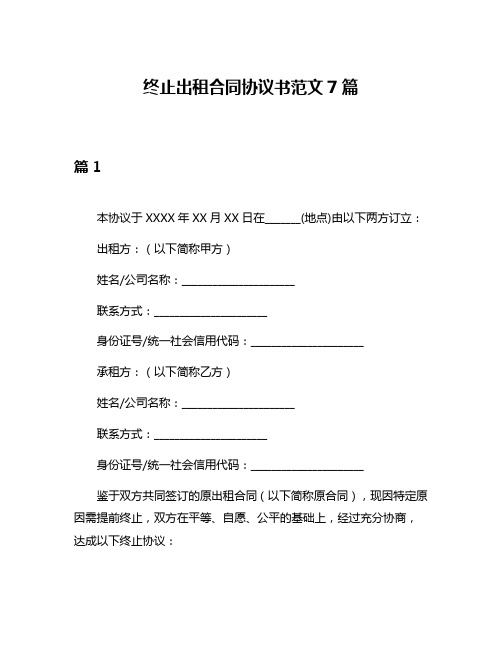 终止出租合同协议书范文 7 篇

篇 1

本协议于 XXXX 年 XX 月 XX 日在______(地点)由以下两方订立：

出租方：（以下简称甲方）

姓名/公司名称：____________________

联系方式：____________________

身份证号/统一社会信用代码：____________________

承租方：（以下简称乙方）

姓名/公司名称：____________________

联系方式：____________________

身份证号/统一社会信用代码：____________________

鉴于双方共同签订的原出租合同（以下简称原合同），现因特定原因需提前终止，双方在平等、自愿、公平的基础上，经过充分协商，达成以下终止协议：